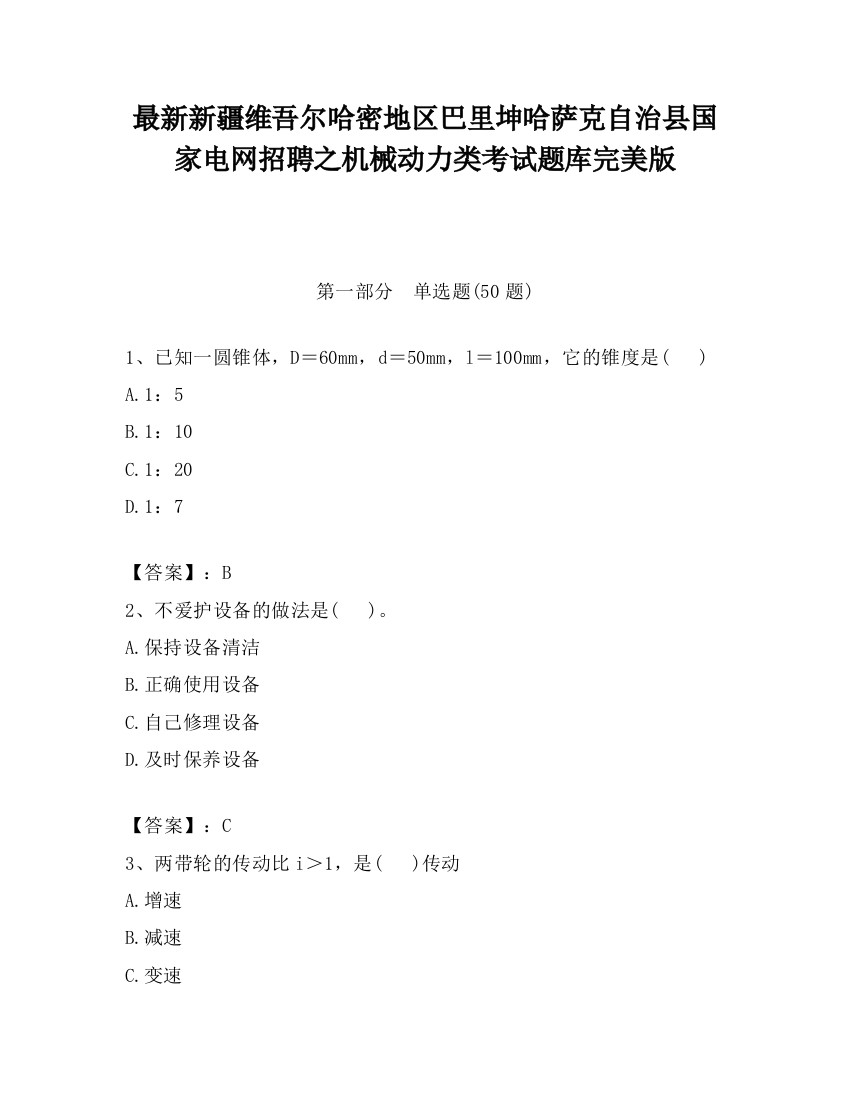 最新新疆维吾尔哈密地区巴里坤哈萨克自治县国家电网招聘之机械动力类考试题库完美版

第一部分　单选题(50 题)

1、已知一圆锥体，D＝60mm，d＝50mm，l＝100mm，它的锥度是(　　)

A.1：5

B.1：10

C.1：20

D.1：7

【答案】：B

2、不爱护设备的做法是(　　)。

A.保持设备清洁

B.正确使用设备

C.自己修理设备

D.及时保养设备

【答案】：C

3、两带轮的传动比 i＞1，是(　　)传动

A.增速

B.减速

C.变速